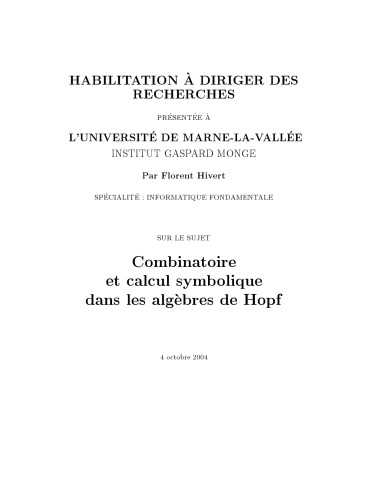 HABILITATION À DIRIGER DES RECHERCHES

PRÉSENTÉE À

L'UNIVERSITÉ DE MARNE-LA-VALLÉE
INSTITUT GASPARD MONGE

Par Florent Hivert

SPÉCIALITÉ : INFORMATIQUE FONDAMENTALE

SUR LE SUJET

Combinatoire
et calcul symbolique
dans les algèbres de Hopf

4 octobre 2004